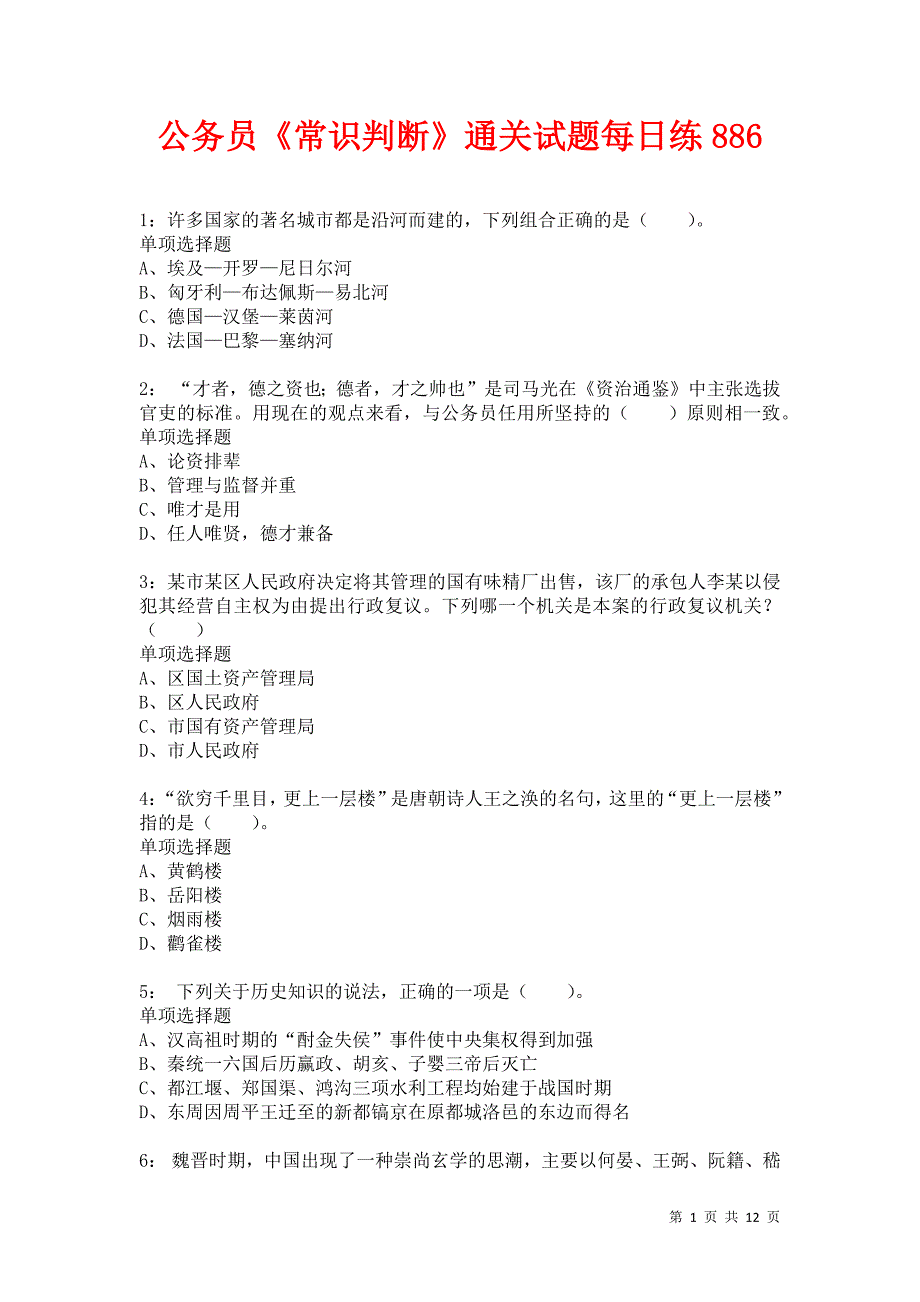 公务员《常识判断》通关试题每日练886

1：许多国家的著名城市都是沿河而建的，下列组合正确的是（　　）。
单项选择题
A、埃及—开罗—尼日尔河
B、匈牙利—布达佩斯—易北河
C、德国—汉堡—莱茵河
D、法国—巴黎—塞纳河

2：“才者，德之资也；德者，才之帅也”是司马光在《资治通鉴》中主张选拔官吏的标准。用现在的观点来看，与公务员任用所坚持的（　　）原则相一致。
单项选择题
A、论资排辈
B、管理与监督并重
C、唯才是用
D、任人唯贤，德才兼备

3：某市某区人民政府决定将其管理的国有味精厂出售，该厂的承包人李某以侵犯其经营自主权为由提出行政复议。下列哪一个机关是本案的行政复议机关？（　　）
单项选择题
A、区国土资产管理局
B、区人民政府
C、市国有资产管理局
D、市人民政府

4：“欲穷千里目，更上一层楼”是唐朝诗人王之涣的名句，这里的“更上一层楼”指的是（　　）。
单项选择题
A、黄鹤楼
B、岳阳楼
C、烟雨楼
D、鹳雀楼

5：下列关于历史知识的说法，正确的一项是（　　）。
单项选择题
A、汉高祖时期的“酎金失侯”事件使中央集权得到加强
B、秦统一六国后历嬴政、胡亥、子婴三帝后灭亡
C、都江堰、郑国渠、鸿沟三项水利工程均始建于战国时期
D、东周因周平王迁至的新都镐京在原都城洛邑的东边而得名

6：魏晋时期，中国出现了一种崇尚玄学的思潮，主要以何晏、王弼、阮籍、嵇

第 1 页 共 12 页